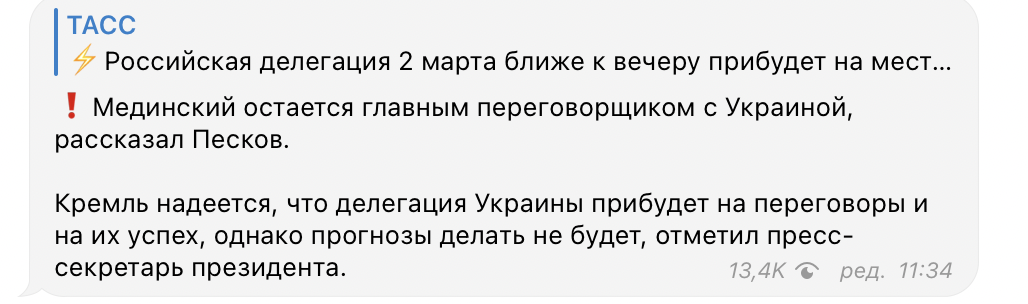 ТАСС
⚡ Российская делегация 2 марта ближе к вечеру прибудет на мест...

❗ Мединский остается главным переговорщиком с Украиной, рассказал Песков.

Кремль надеется, что делегация Украины прибудет на переговоры и на их успех, однако прогнозы делать не будет, отметил пресс-секретарь президента.

13,4K ред. 11:34